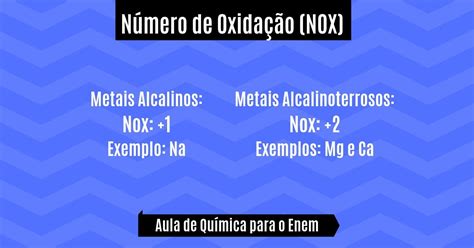 Número de Oxidação (NOX)

Metais Alcalinos:
Nox: +1
Exemplo: Na

Metais Alcalinoterrosos:
Nox: +2
Exemplos: Mg e Ca

Aula de Química para o Enem